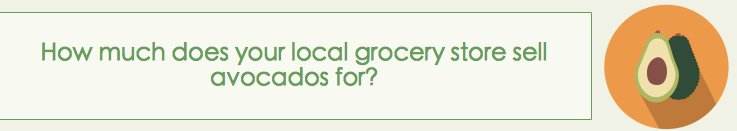 How much does your local grocery store sell avocados for?